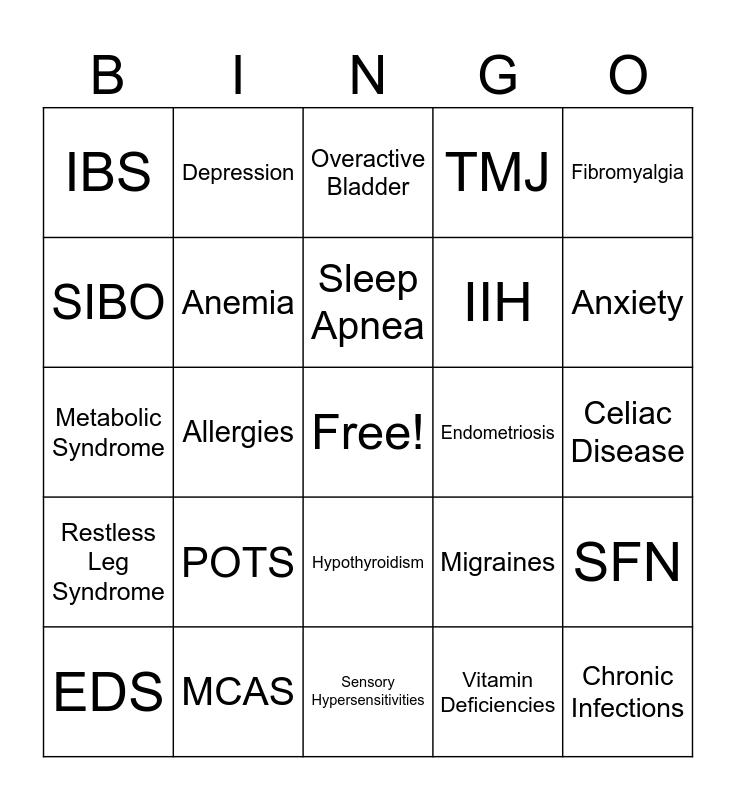 | B | I | N | G | O |
|---|---|---|---|---|
| IBS | Depression | Overactive Bladder | TMJ | Fibromyalgia |
| SIBO | Anemia | Sleep Apnea | IIH | Anxiety |
| Metabolic Syndrome | Allergies | Free! | Endometriosis | Celiac Disease |
| Restless Leg Syndrome | POTS | Hypothyroidism | Migraines | SFN |
| EDS | MCAS | Sensory Hypersensitivities | Vitamin Deficiencies | Chronic Infections |